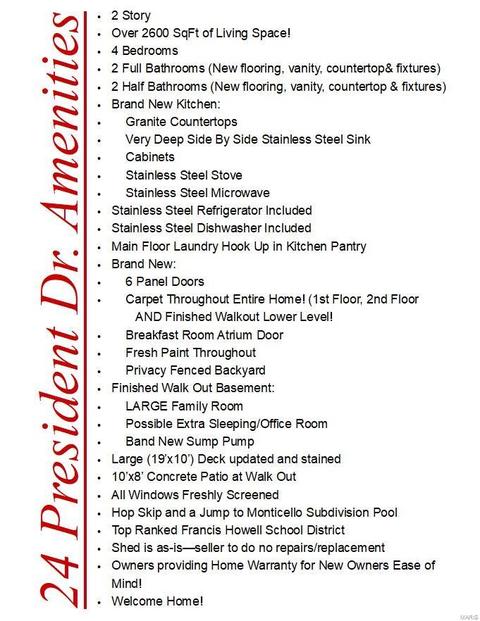 24 President Dr. Amenities

• 2 Story
• Over 2600 SqFt of Living Space!
• 4 Bedrooms
• 2 Full Bathrooms (New flooring, vanity, countertop& fixtures)
• 2 Half Bathrooms (New flooring, vanity, countertop & fixtures)
• Brand New Kitchen:
• Granite Countertops
• Very Deep Side By Side Stainless Steel Sink
• Cabinets
• Stainless Steel Stove
• Stainless Steel Microwave
• Stainless Steel Refrigerator Included
• Stainless Steel Dishwasher Included
• Main Floor Laundry Hook Up in Kitchen Pantry
• Brand New:
• 6 Panel Doors
• Carpet Throughout Entire Home! (1st Floor, 2nd Floor AND Finished Walkout Lower Level!
• Breakfast Room Atrium Door
• Fresh Paint Throughout
• Privacy Fenced Backyard
• Finished Walk Out Basement:
• LARGE Family Room
• Possible Extra Sleeping/Office Room
• Band New Sump Pump
• Large (19'x10') Deck updated and stained
• 10'x8' Concrete Patio at Walk Out
• All Windows Freshly Screened
• Hop Skip and a Jump to Monticello Subdivision Pool
• Top Ranked Francis Howell School District
• Shed is as-is—seller to do no repairs/replacement
• Owners providing Home Warranty for New Owners Ease of Mind!
• Welcome Home!